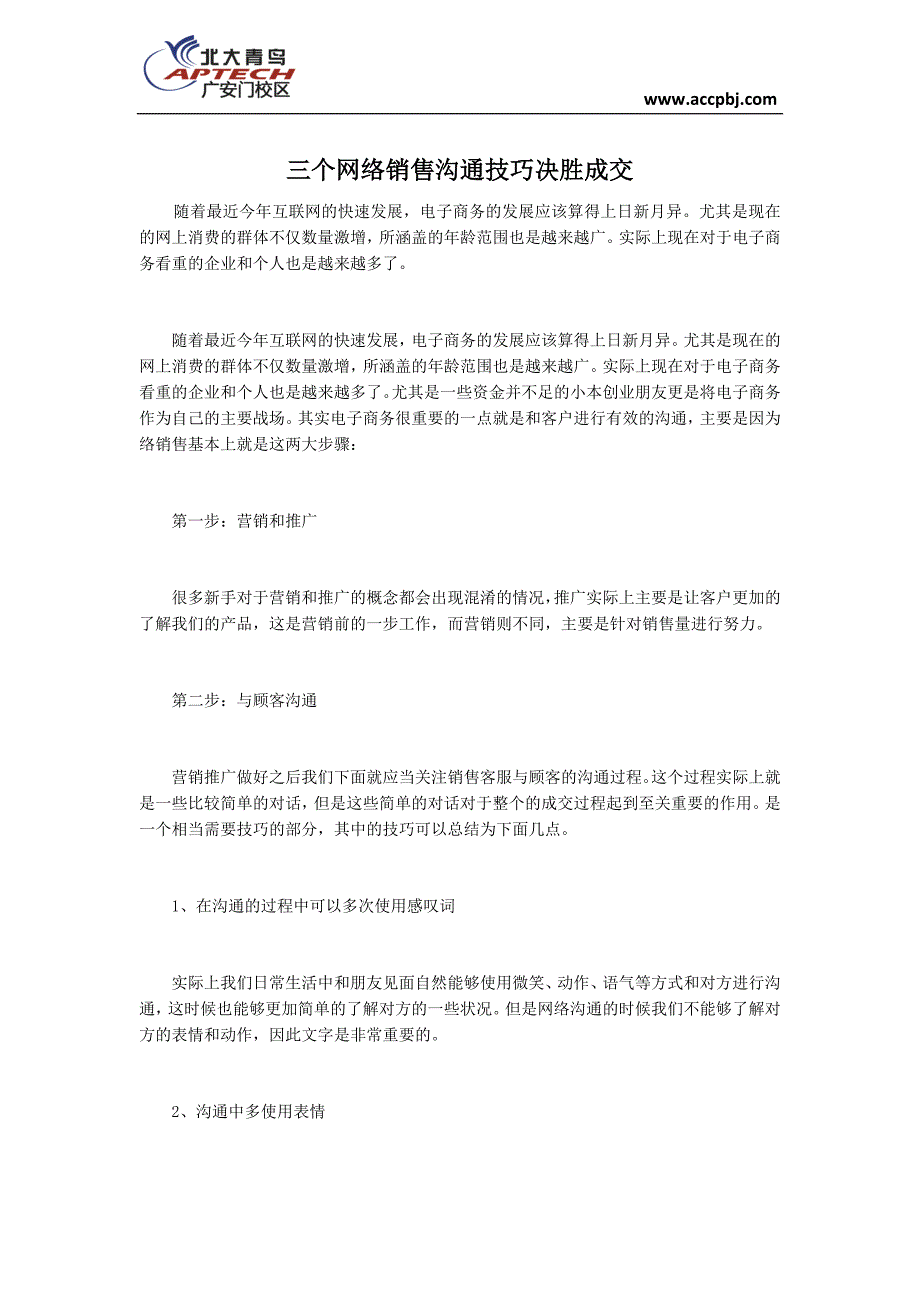 北大青鸟
APTECH
广安门校区

www.accpbj.com

三个网络销售沟通技巧决胜成交

随着最近今年互联网的快速发展，电子商务的发展应该算得上日新月异。尤其是现在的网上消费的群体不仅数量激增，所涵盖的年龄范围也是越来越广。实际上现在对于电子商务看重的企业和个人也是越来越多了。

随着最近今年互联网的快速发展，电子商务的发展应该算得上日新月异。尤其是现在的网上消费的群体不仅数量激增，所涵盖的年龄范围也是越来越广。实际上现在对于电子商务看重的企业和个人也是越来越多了。尤其是一些资金并不足的小本创业朋友更是将电子商务作为自己的主要战场。其实电子商务很重要的一点就是和客户进行有效的沟通，主要是因为络销售基本上就是这两大步骤：

第一步：营销和推广

很多新手对于营销和推广的概念都会出现混淆的情况，推广实际上主要是让客户更加的了解我们的产品，这是营销前的一步工作，而营销则不同，主要是针对销售量进行努力。

第二步：与顾客沟通

营销推广做好之后我们下面就应当关注销售客服与顾客的沟通过程。这个过程实际上就是一些比较简单的对话，但是这些简单的对话对于整个的成交过程起到至关重要的作用。是一个相当需要技巧的部分，其中的技巧可以总结为下面几点。

1、在沟通的过程中可以多次使用感叹词

实际上我们日常生活中和朋友见面自然能够使用微笑、动作、语气等方式和对方进行沟通，这时候也能够更加简单的了解对方的一些状况。但是网络沟通的时候我们不能够了解对方的表情和动作，因此文字是非常重要的。

2、沟通中多使用表情